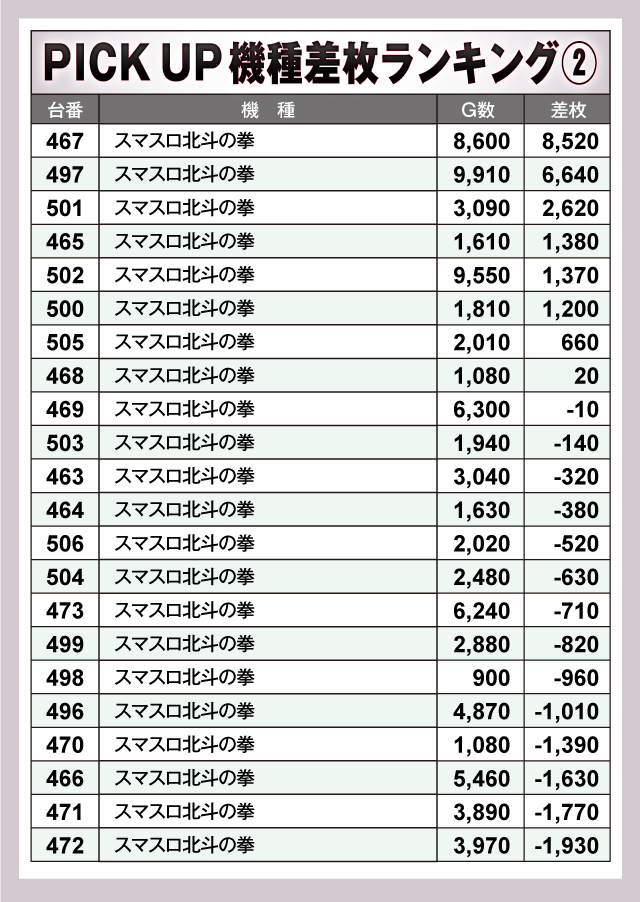 PICK UP 機種差枚ランキング②

| 台番 | 機 種 | G数 | 差枚 |
|---|---|---|---|
| 467 | スマスロ北斗の拳 | 8,600 | 8,520 |
| 497 | スマスロ北斗の拳 | 9,910 | 6,640 |
| 501 | スマスロ北斗の拳 | 3,090 | 2,620 |
| 465 | スマスロ北斗の拳 | 1,610 | 1,380 |
| 502 | スマスロ北斗の拳 | 9,550 | 1,370 |
| 500 | スマスロ北斗の拳 | 1,810 | 1,200 |
| 505 | スマスロ北斗の拳 | 2,010 | 660 |
| 468 | スマスロ北斗の拳 | 1,080 | 20 |
| 469 | スマスロ北斗の拳 | 6,300 | -10 |
| 503 | スマスロ北斗の拳 | 1,940 | -140 |
| 463 | スマスロ北斗の拳 | 3,040 | -320 |
| 464 | スマスロ北斗の拳 | 1,630 | -380 |
| 506 | スマスロ北斗の拳 | 2,020 | -520 |
| 504 | スマスロ北斗の拳 | 2,480 | -630 |
| 473 | スマスロ北斗の拳 | 6,240 | -710 |
| 499 | スマスロ北斗の拳 | 2,880 | -820 |
| 498 | スマスロ北斗の拳 | 900 | -960 |
| 496 | スマスロ北斗の拳 | 4,870 | -1,010 |
| 470 | スマスロ北斗の拳 | 1,080 | -1,390 |
| 466 | スマスロ北斗の拳 | 5,460 | -1,630 |
| 471 | スマスロ北斗の拳 | 3,890 | -1,770 |
| 472 | スマスロ北斗の拳 | 3,970 | -1,930 |